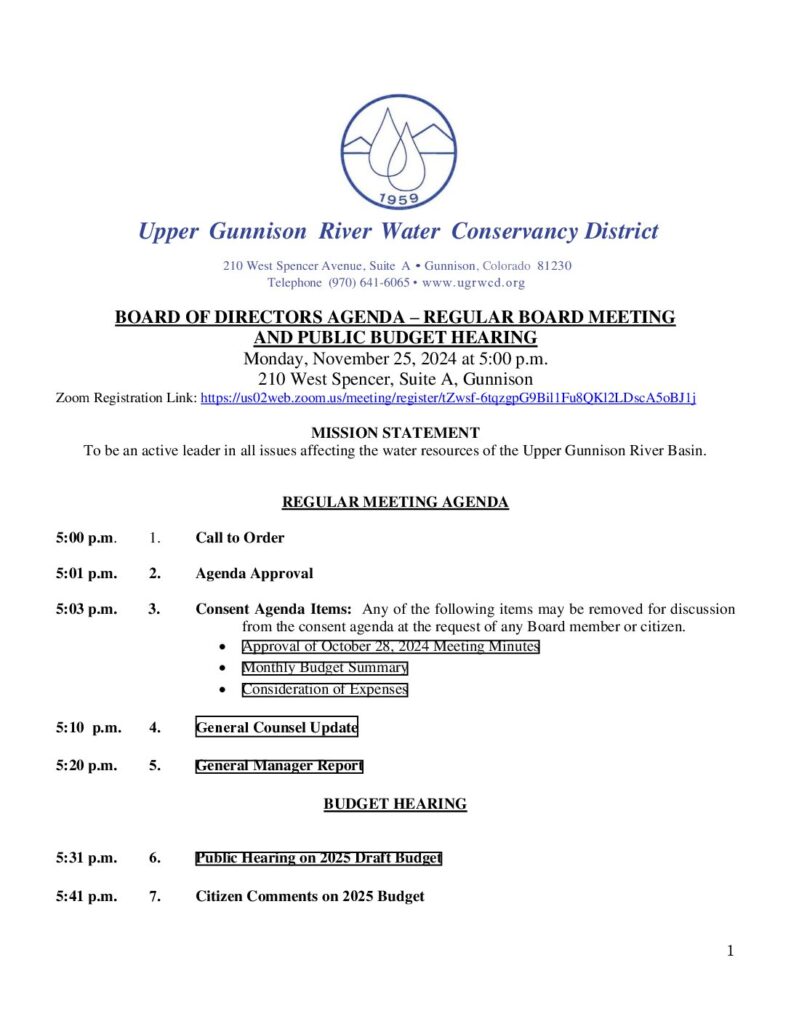 1959

Upper Gunnison River Water Conservancy District

210 West Spencer Avenue, Suite A • Gunnison, Colorado 81230
Telephone (970) 641-6065 • www.ugrwcd.org

BOARD OF DIRECTORS AGENDA – REGULAR BOARD MEETING AND PUBLIC BUDGET HEARING
Monday, November 25, 2024 at 5:00 p.m.
210 West Spencer, Suite A, Gunnison
Zoom Registration Link: https://us02web.zoom.us/meeting/register/tZwsf-6tqzgpG9Bil1Fu8QKl2LDscA5oBJ1j

MISSION STATEMENT
To be an active leader in all issues affecting the water resources of the Upper Gunnison River Basin.

REGULAR MEETING AGENDA

5:00 p.m. 1. Call to Order

5:01 p.m. 2. Agenda Approval

5:03 p.m. 3. Consent Agenda Items: Any of the following items may be removed for discussion from the consent agenda at the request of any Board member or citizen.
• Approval of October 28, 2024 Meeting Minutes
• Monthly Budget Summary
• Consideration of Expenses

5:10 p.m. 4. General Counsel Update

5:20 p.m. 5. General Manager Report

BUDGET HEARING

5:31 p.m. 6. Public Hearing on 2025 Draft Budget

5:41 p.m. 7. Citizen Comments on 2025 Budget

1